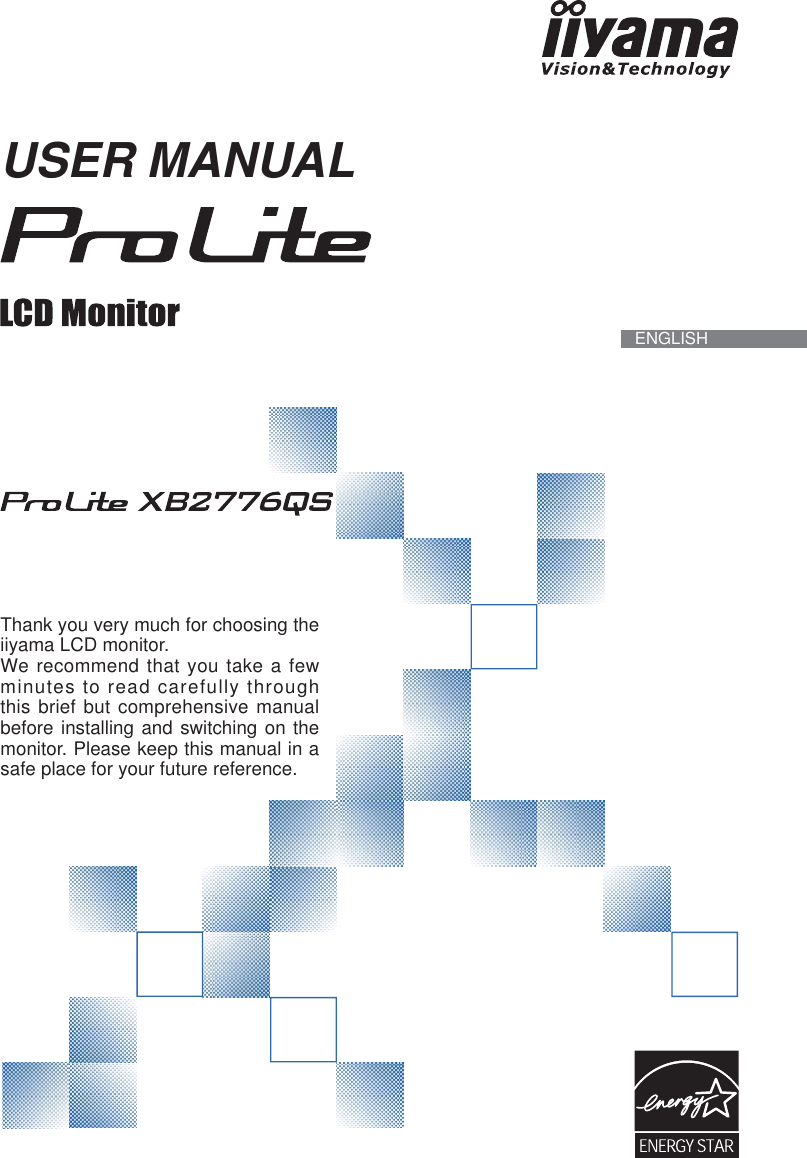 iiyama
Vision&Technology

USER MANUAL

ProLite

LCD Monitor

ENGLISH

ProLite XB2776QS

Thank you very much for choosing the iiyama LCD monitor.
We recommend that you take a few minutes to read carefully through this brief but comprehensive manual before installing and switching on the monitor. Please keep this manual in a safe place for your future reference.

energy
ENERGY STAR